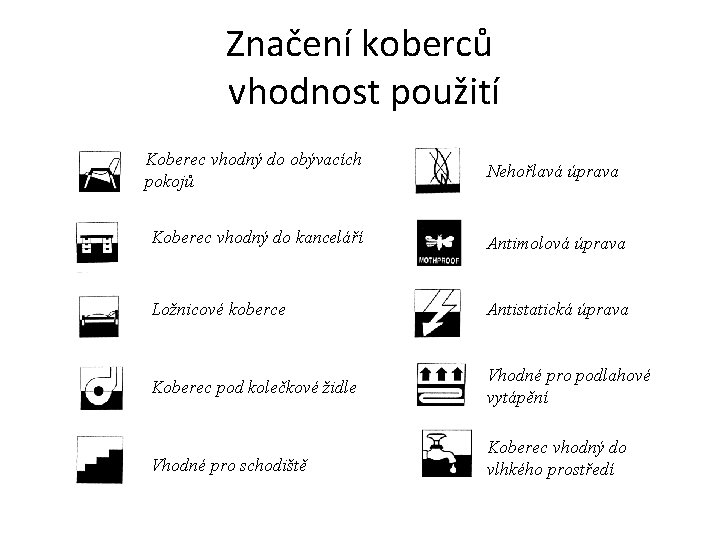 Značení koberců
vhodnost použití

Koberec vhodný do obývacích pokojů

Koberec vhodný do kanceláří

Ložnicové koberce

Koberec pod kolečkové židle

Vhodné pro schodiště

Nehořlavá úprava

MOTHPROOF

Antimolová úprava

Antistatická úprava

Vhodné pro podlahové vytápění

Koberec vhodný do vlhkého prostředí